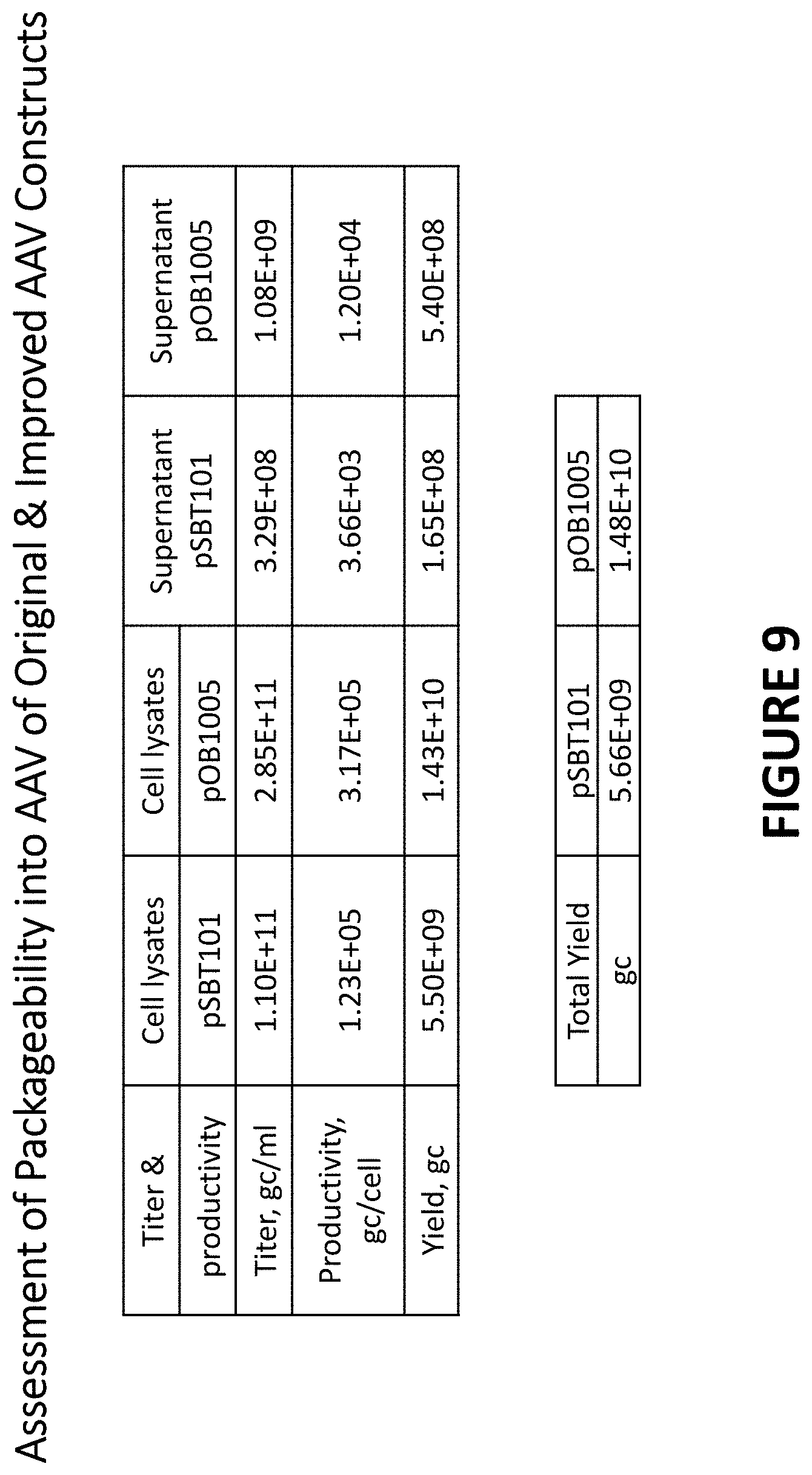 Assessment of Packageability into AAV of Original & Improved AAV Constructs

| Titer & productivity | Cell lysates pSBT101 | Cell lysates pOB1005 | Supernatant pSBT101 | Supernatant pOB1005 |
|---|---|---|---|---|
| Titer, gc/ml | 1.10E+11 | 2.85E+11 | 3.29E+08 | 1.08E+09 |
| Productivity, gc/cell | 1.23E+05 | 3.17E+05 | 3.66E+03 | 1.20E+04 |
| Yield, gc | 5.50E+09 | 1.43E+10 | 1.65E+08 | 5.40E+08 |

| Total Yield | pSBT101 | pOB1005 |
|---|---|---|
| gc | 5.66E+09 | 1.48E+10 |

FIGURE 9